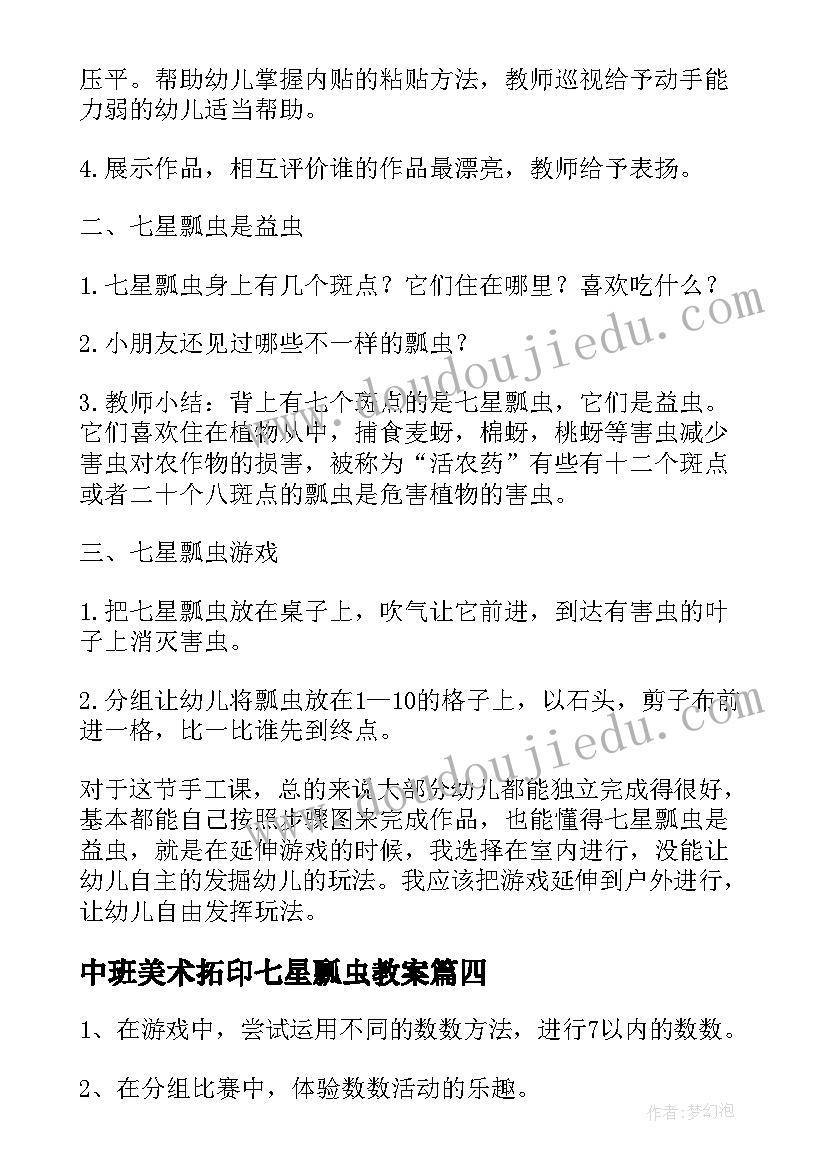 压平。帮助幼儿掌握内贴的粘贴方法，教师巡视给予动手能力弱的幼儿适当帮助。

4.展示作品，相互评价谁的作品最漂亮，教师给予表扬。

二、七星瓢虫是益虫

1.七星瓢虫身上有几个斑点？它们住在哪里？喜欢吃什么？

2.小朋友还见过哪些不一样的瓢虫？

3.教师小结：背上有七个斑点的是七星瓢虫，它们是益虫。它们喜欢住在植物丛中，捕食麦蚜，棉蚜，桃蚜等害虫减少害虫对农作物的损害，被称为“活农药”有些有十二个斑点或者二十个八斑点的瓢虫是危害植物的害虫。

三、七星瓢虫游戏

1.把七星瓢虫放在桌子上，吹气让它前进，到达有害虫的叶子上消灭害虫。

2.分组让幼儿将瓢虫放在1—10的格子上，以石头，剪子布前进一格，比一比谁先到终点。

对于这节手工课，总的来说大部分幼儿都能独立完成得很好，基本都能自己按照步骤图来完成作品，也能懂得七星瓢虫是益虫，就是在延伸游戏的时候，我选择在室内进行，没能让幼儿自主的发掘幼儿的玩法。我应该把游戏延伸到户外进行，让幼儿自由发挥玩法。

中班美术拓印七星瓢虫教案篇四

1、在游戏中，尝试运用不同的数数方法，进行7以内的数数。

2、在分组比赛中，体验数数活动的乐趣。

www.doudoujiedu.com

作者：梦幻泡